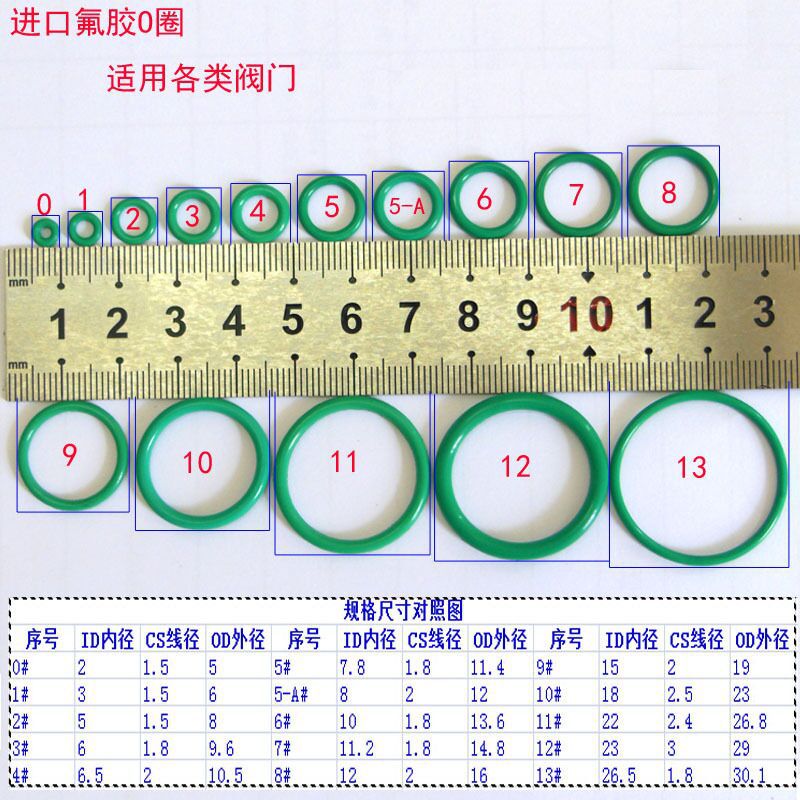 进口氟胶O圈

适用各类阀门

0 1 2 3 4 5 5-A 6 7 8

mm

1 2 3 4 5 6 7 8 9 10 1 2 3

mm

9 10 11 12 13

规格尺寸对照图

| 序号 | ID内径 | CS线径 | OD外径 | 序号 | ID内径 | CS线径 | OD外径 | 序号 | ID内径 | CS线径 | OD外径 |
|---|---|---|---|---|---|---|---|---|---|---|---|
| 0# | 2 | 1.5 | 5 | 5# | 7.8 | 1.8 | 11.4 | 9# | 15 | 2 | 19 |
| 1# | 3 | 1.5 | 6 | 5-A# | 8 | 2 | 12 | 10# | 18 | 2.5 | 23 |
| 2# | 5 | 1.5 | 8 | 6# | 10 | 1.8 | 13.6 | 11# | 22 | 2.4 | 26.8 |
| 3# | 6 | 1.8 | 9.6 | 7# | 11.2 | 1.8 | 14.8 | 12# | 23 | 3 | 29 |
| 4# | 6.5 | 2 | 10.5 | 8# | 12 | 2 | 16 | 13# | 26.5 | 1.8 | 30.1 |